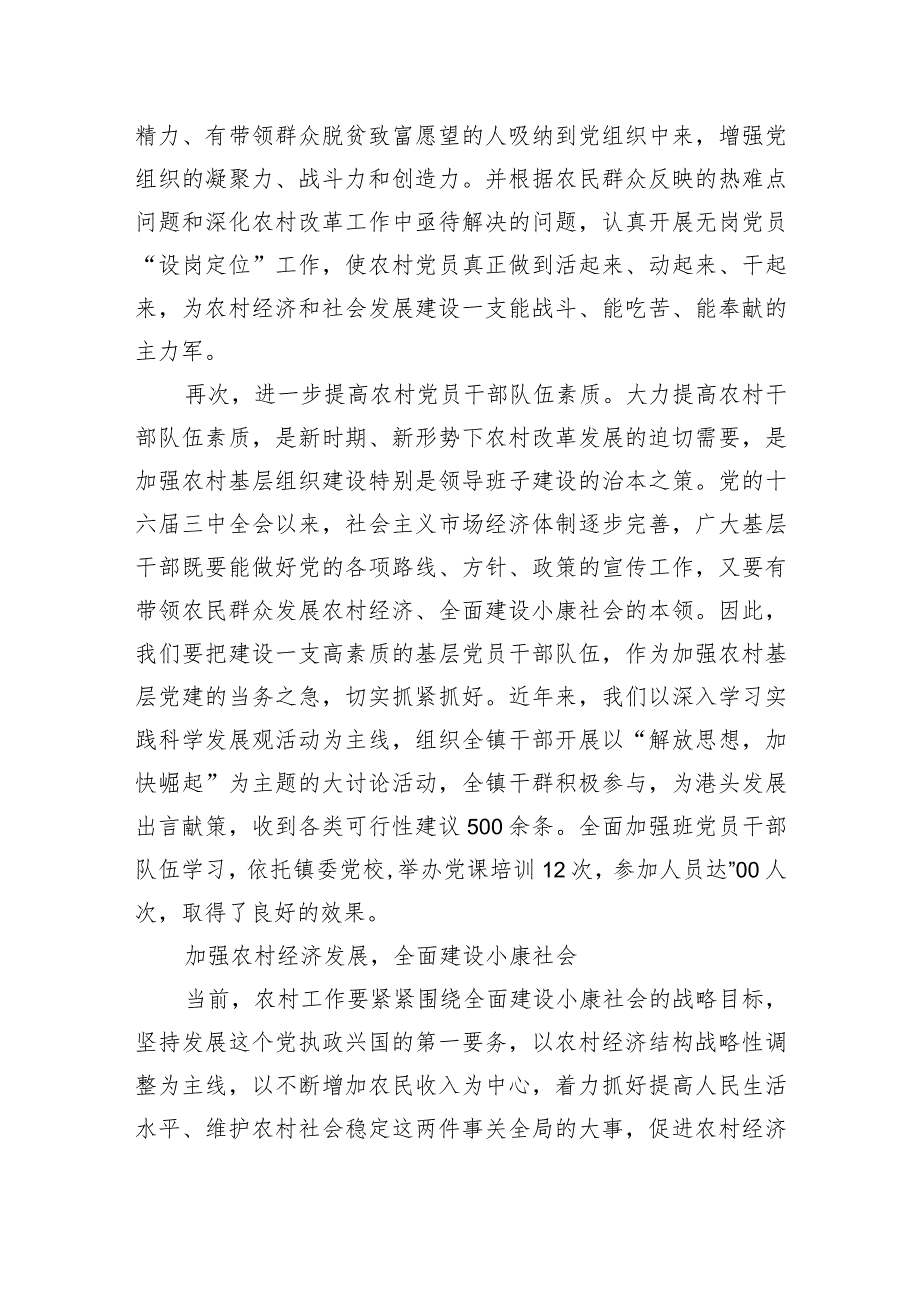 精力、有带领群众脱贫致富愿望的人吸纳到党组织中来，增强党组织的凝聚力、战斗力和创造力。并根据农民群众反映的热难点问题和深化农村改革工作中亟待解决的问题，认真开展无岗党员“设岗定位”工作，使农村党员真正做到活起来、动起来、干起来，为农村经济和社会发展建设一支能战斗、能吃苦、能奉献的主力军。

再次，进一步提高农村党员干部队伍素质。大力提高农村干部队伍素质，是新时期、新形势下农村改革发展的迫切需要，是加强农村基层组织建设特别是领导班子建设的治本之策。党的十六届三中全会以来，社会主义市场经济体制逐步完善，广大基层干部既要能做好党的各项路线、方针、政策的宣传工作，又要有带领农民群众发展农村经济、全面建设小康社会的本领。因此，我们要把建设一支高素质的基层党员干部队伍，作为加强农村基层党建的当务之急，切实抓紧抓好。近年来，我们以深入学习实践科学发展观活动为主线，组织全镇干部开展以“解放思想，加快崛起”为主题的大讨论活动，全镇干群积极参与，为港头发展出言献策，收到各类可行性建议500余条。全面加强班党员干部队伍学习，依托镇委党校，举办党课培训12次，参加人员达”00人次，取得了良好的效果。

加强农村经济发展，全面建设小康社会

当前，农村工作要紧紧围绕全面建设小康社会的战略目标，坚持发展这个党执政兴国的第一要务，以农村经济结构战略性调整为主线，以不断增加农民收入为中心，着力抓好提高人民生活水平、维护农村社会稳定这两件事关全局的大事，促进农村经济